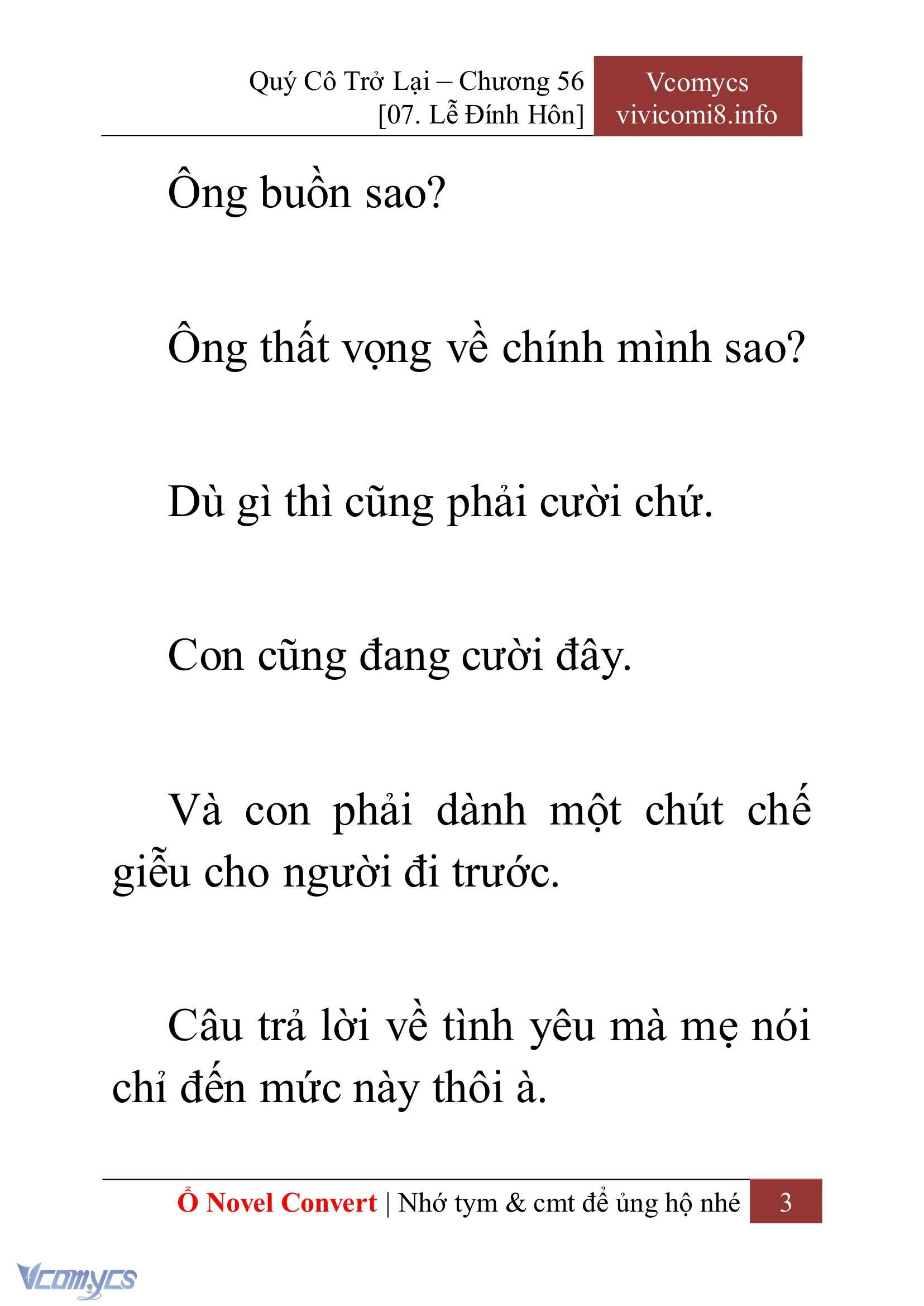 Quý Cô Trở Lại – Chương 56
[07. Lễ Đính Hôn]

Vcomycs
vivicomi8.info

Ông buồn sao?

Ông thất vọng về chính mình sao?

Dù gì thì cũng phải cười chứ.

Con cũng đang cười đây.

Và con phải dành một chút chế giễu cho người đi trước.

Câu trả lời về tình yêu mà mẹ nói chỉ đến mức này thôi à.

Ổ Novel Convert | Nhớ tym & cmt để ủng hộ nhé 3

Vcomycs